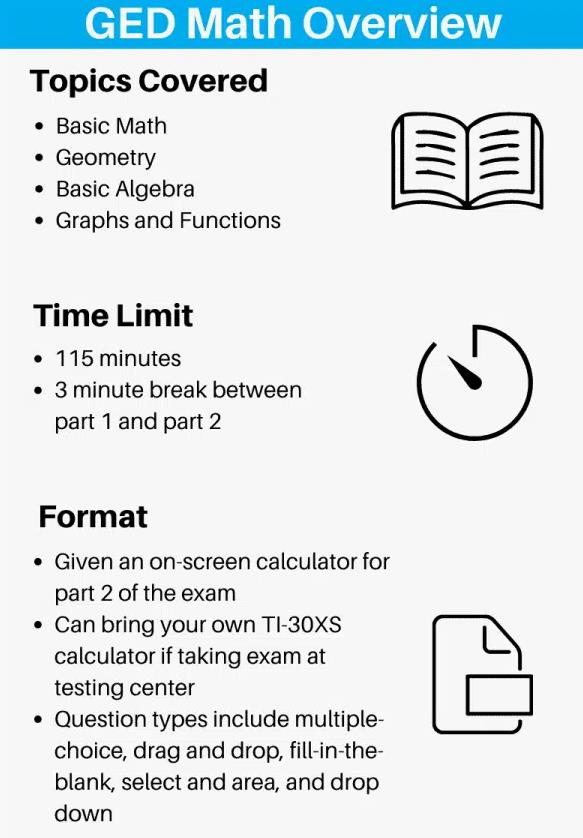 GED Math Overview

Topics Covered

• Basic Math
• Geometry
• Basic Algebra
• Graphs and Functions

Time Limit

• 115 minutes
• 3 minute break between part 1 and part 2

Format

• Given an on-screen calculator for part 2 of the exam
• Can bring your own TI-30XS calculator if taking exam at testing center
• Question types include multiple-choice, drag and drop, fill-in-the-blank, select and area, and drop down